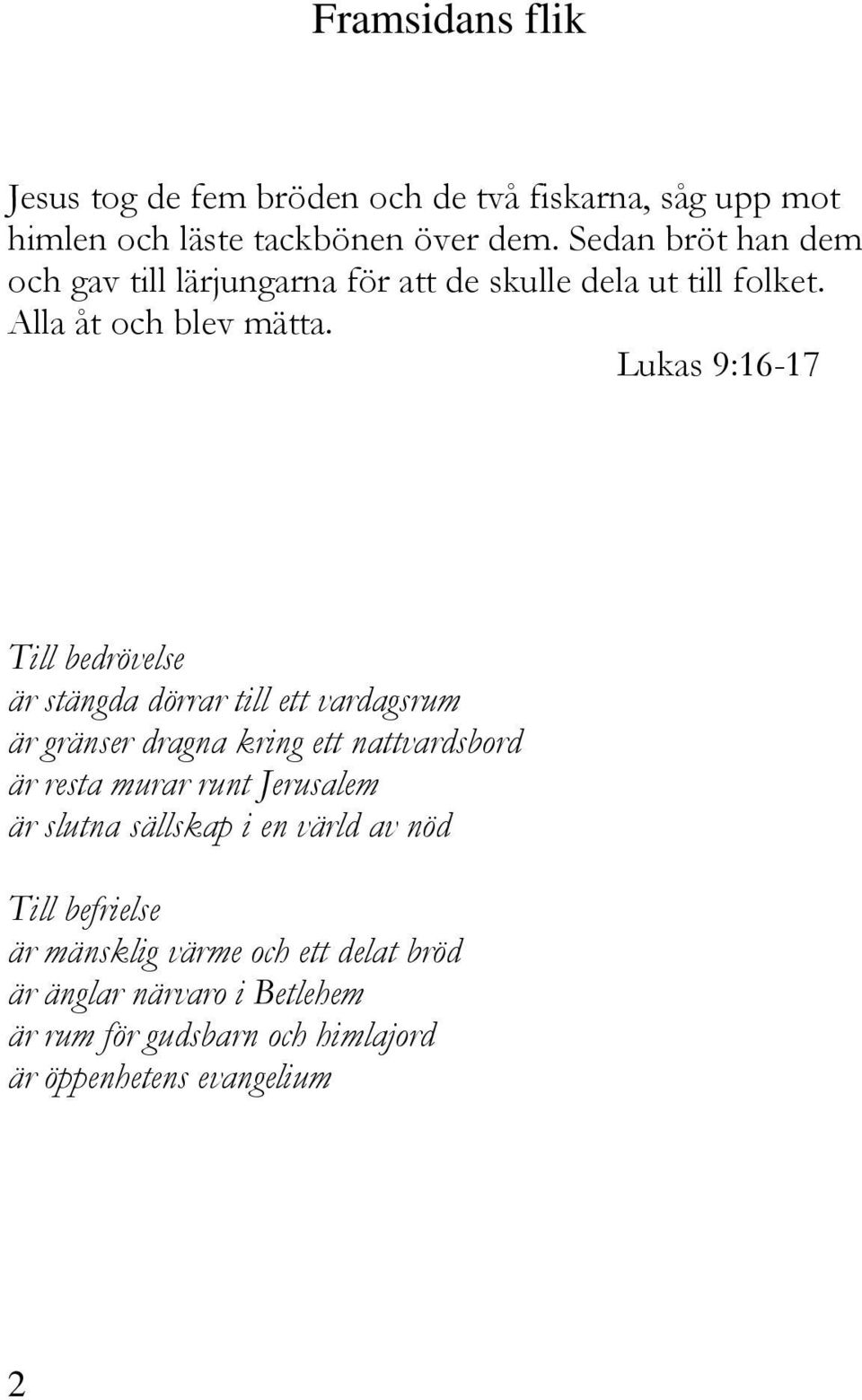 Framsidans flik

Jesus tog de fem bröden och de två fiskarna, såg upp mot himlen och läste tackbönen över dem. Sedan bröt han dem och gav till lärjungarna för att de skulle dela ut till folket. Alla åt och blev mätta.

Lukas 9:16-17

Till bedrövelse
är stängda dörrar till ett vardagsrum
är gränser dragna kring ett nattvardsbord
är resta murar runt Jerusalem
är slutna sällskap i en värld av nöd

Till befrielse
är mänsklig värme och ett delat bröd
är änglar närvaro i Betlehem
är rum för gudsbarn och himlajord
är öppenhetens evangelium

2